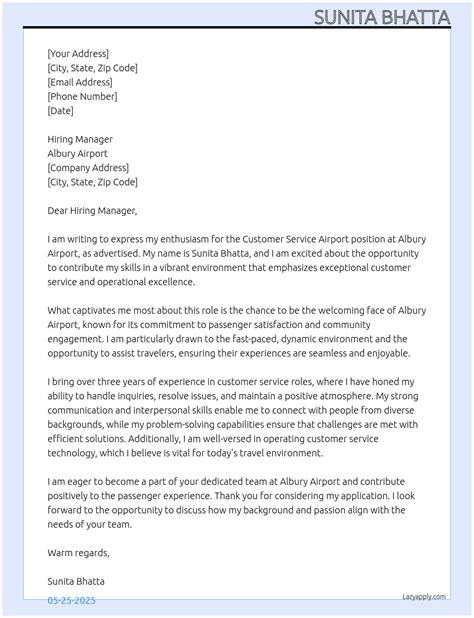 SUNITA BHATTA

[Your Address]
[City, State, Zip Code]
[Email Address]
[Phone Number]
[Date]

Hiring Manager
Albury Airport
[Company Address]
[City, State, Zip Code]

Dear Hiring Manager,

I am writing to express my enthusiasm for the Customer Service Airport position at Albury Airport, as advertised. My name is Sunita Bhatta, and I am excited about the opportunity to contribute my skills in a vibrant environment that emphasizes exceptional customer service and operational excellence.

What captivates me most about this role is the chance to be the welcoming face of Albury Airport, known for its commitment to passenger satisfaction and community engagement. I am particularly drawn to the fast-paced, dynamic environment and the opportunity to assist travelers, ensuring their experiences are seamless and enjoyable.

I bring over three years of experience in customer service roles, where I have honed my ability to handle inquiries, resolve issues, and maintain a positive atmosphere. My strong communication and interpersonal skills enable me to connect with people from diverse backgrounds, while my problem-solving capabilities ensure that challenges are met with efficient solutions. Additionally, I am well-versed in operating customer service technology, which I believe is vital for today's travel environment.

I am eager to become a part of your dedicated team at Albury Airport and contribute positively to the passenger experience. Thank you for considering my application. I look forward to the opportunity to discuss how my background and passion align with the needs of your team.

Warm regards,

Sunita Bhatta

05-25-2025

Lazyapply.com